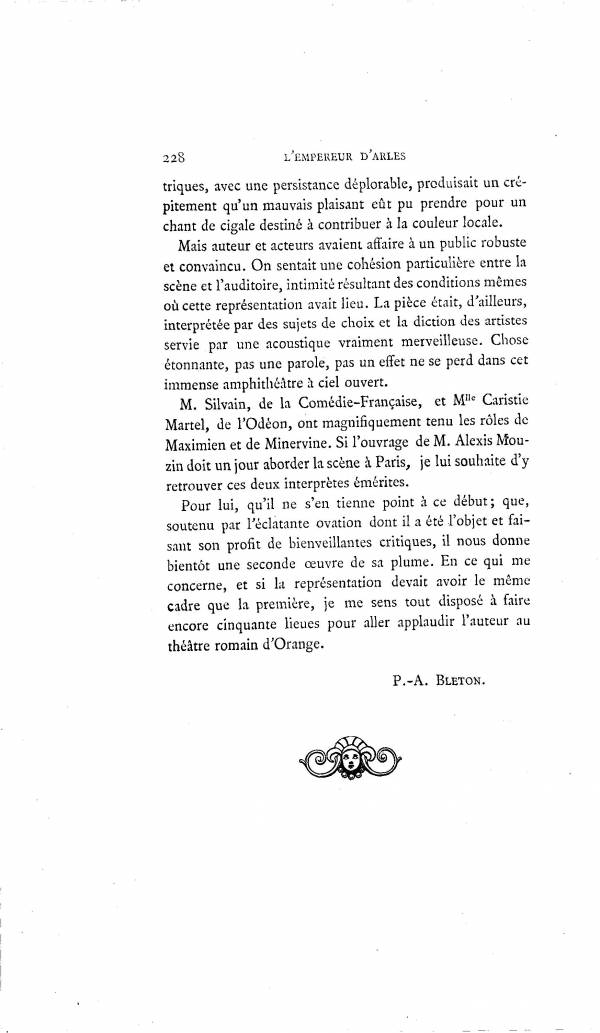 228 L'EMPEREUR D'ARLES

triques, avec une persistance déplorable, produisait un crépitement qu'un mauvais plaisant eût pu prendre pour un chant de cigale destiné à contribuer à la couleur locale.

Mais auteur et acteurs avaient affaire à un public robuste et convaincu. On sentait une cohésion particulière entre la scène et l'auditoire, intimité résultant des conditions mêmes où cette représentation avait lieu. La pièce était, d'ailleurs, interprétée par des sujets de choix et la diction des artistes servie par une acoustique vraiment merveilleuse. Chose étonnante, pas une parole, pas un effet ne se perd dans cet immense amphithéâtre à ciel ouvert.

M. Silvain, de la Comédie-Française, et M$^{lle}$ Caristie Martel, de l'Odéon, ont magnifiquement tenu les rôles de Maximien et de Minervine. Si l'ouvrage de M. Alexis Mouzin doit un jour aborder la scène à Paris, je lui souhaite d'y retrouver ces deux interprètes émérites.

Pour lui, qu'il ne s'en tienne point à ce début; que, soutenu par l'éclatante ovation dont il a été l'objet et faisant son profit de bienveillantes critiques, il nous donne bientôt une seconde œuvre de sa plume. En ce qui me concerne, et si la représentation devait avoir le même cadre que la première, je me sens tout disposé à faire encore cinquante lieues pour aller applaudir l'auteur au théâtre romain d'Orange.

P.-A. BLETON.